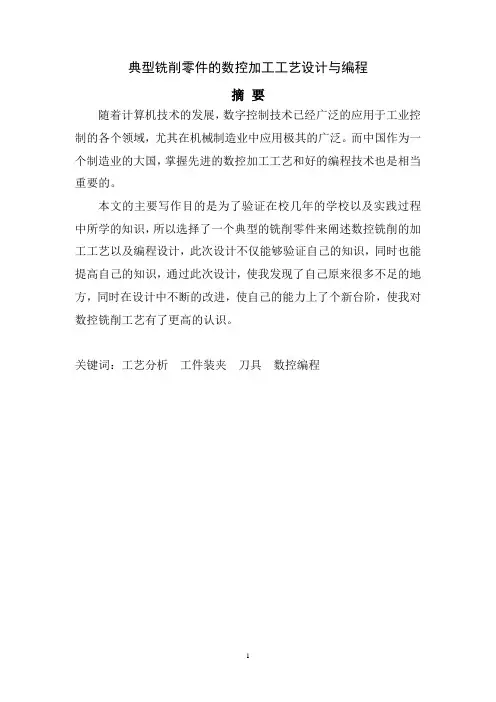 典型铣削零件的数控加工工艺设计与编程

摘 要

随着计算机技术的发展，数字控制技术已经广泛的应用于工业控制的各个领域，尤其在机械制造业中应用极其的广泛。而中国作为一个制造业的大国，掌握先进的数控加工工艺和好的编程技术也是相当重要的。

本文的主要写作目的是为了验证在校几年的学校以及实践过程中所学的知识，所以选择了一个典型的铣削零件来阐述数控铣削的加工工艺以及编程设计，此次设计不仅能够验证自己的知识，同时也能提高自己的知识，通过此次设计，使我发现了自己原来很多不足的地方，同时在设计中不断的改进，使自己的能力上了个新台阶，使我对数控铣削工艺有了更高的认识。

关键词：工艺分析　工件装夹　刀具　数控编程

1